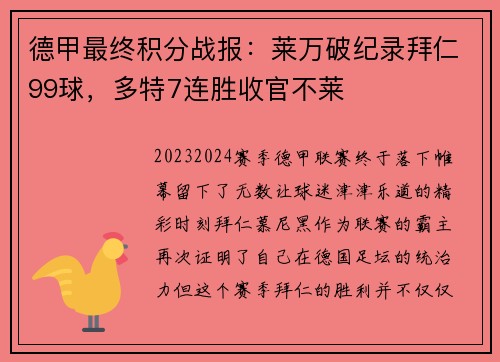 德甲最终积分战报：莱万破纪录拜仁99球，多特7连胜收官不莱

20232024赛季德甲联赛终于落下帷幕留下了无数让球迷津津乐道的精彩时刻拜仁慕尼黑作为联赛的霸主再次证明了自己在德国足坛的统治力但这个赛季拜仁的胜利并不仅仅